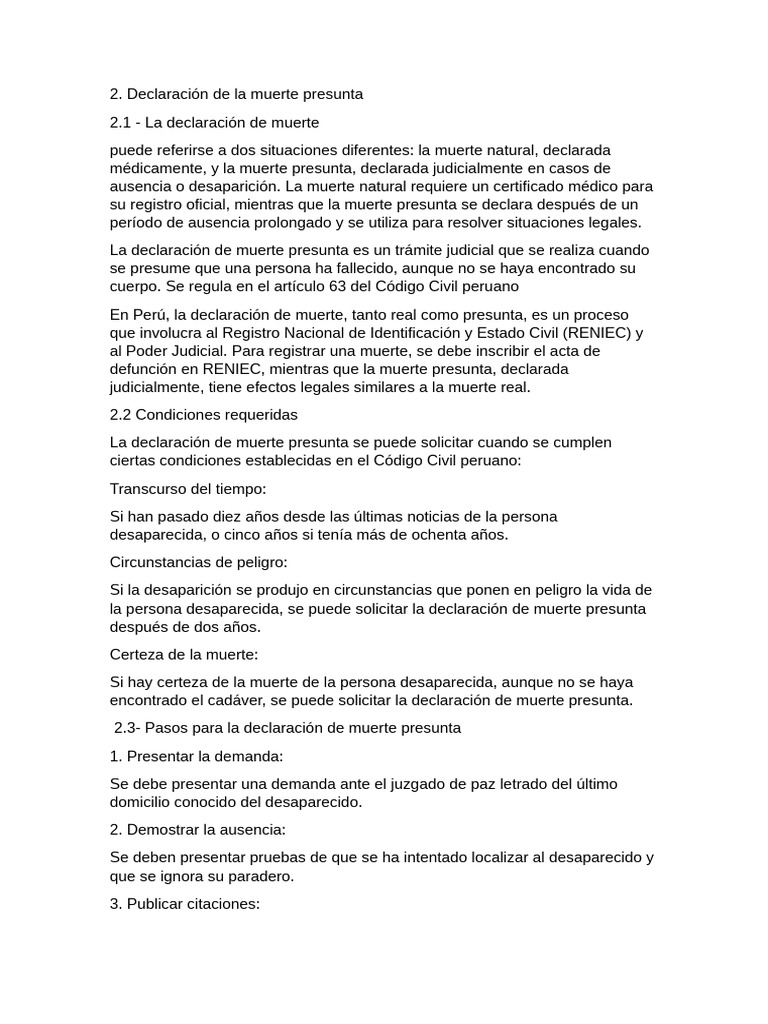 2. Declaración de la muerte presunta

2.1 - La declaración de muerte

puede referirse a dos situaciones diferentes: la muerte natural, declarada médicamente, y la muerte presunta, declarada judicialmente en casos de ausencia o desaparición. La muerte natural requiere un certificado médico para su registro oficial, mientras que la muerte presunta se declara después de un período de ausencia prolongado y se utiliza para resolver situaciones legales.

La declaración de muerte presunta es un trámite judicial que se realiza cuando se presume que una persona ha fallecido, aunque no se haya encontrado su cuerpo. Se regula en el artículo 63 del Código Civil peruano

En Perú, la declaración de muerte, tanto real como presunta, es un proceso que involucra al Registro Nacional de Identificación y Estado Civil (RENIEC) y al Poder Judicial. Para registrar una muerte, se debe inscribir el acta de defunción en RENIEC, mientras que la muerte presunta, declarada judicialmente, tiene efectos legales similares a la muerte real.

2.2 Condiciones requeridas

La declaración de muerte presunta se puede solicitar cuando se cumplen ciertas condiciones establecidas en el Código Civil peruano:

Transcurso del tiempo:

Si han pasado diez años desde las últimas noticias de la persona desaparecida, o cinco años si tenía más de ochenta años.

Circunstancias de peligro:

Si la desaparición se produjo en circunstancias que ponen en peligro la vida de la persona desaparecida, se puede solicitar la declaración de muerte presunta después de dos años.

Certeza de la muerte:

Si hay certeza de la muerte de la persona desaparecida, aunque no se haya encontrado el cadáver, se puede solicitar la declaración de muerte presunta.

2.3- Pasos para la declaración de muerte presunta

1. Presentar la demanda:

Se debe presentar una demanda ante el juzgado de paz letrado del último domicilio conocido del desaparecido.

2. Demostrar la ausencia:

Se deben presentar pruebas de que se ha intentado localizar al desaparecido y que se ignora su paradero.

3. Publicar citaciones: